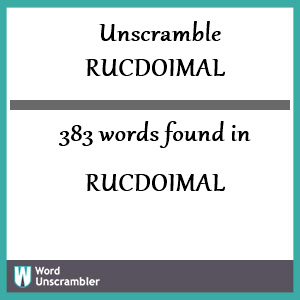 Unscramble
RUCDOIMAL

383 words found in

RUCDOIMAL

W Word Unscrambler